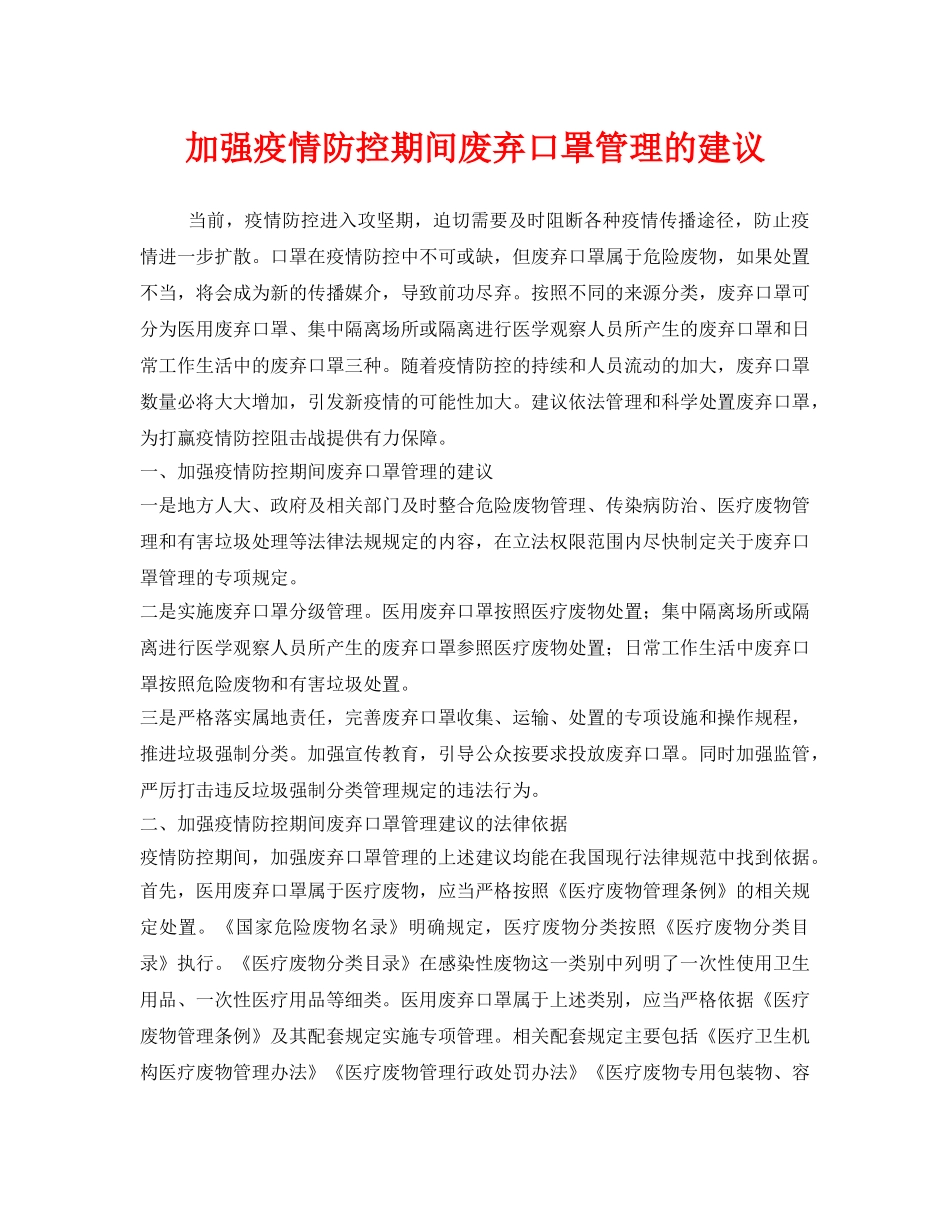 加强疫情防控期间废弃口罩管理的建议

当前，疫情防控进入攻坚期，迫切需要及时阻断各种疫情传播途径，防止疫情进一步扩散。口罩在疫情防控中不可或缺，但废弃口罩属于危险废物，如果处置不当，将会成为新的传播媒介，导致前功尽弃。按照不同的来源分类，废弃口罩可分为医用废弃口罩、集中隔离场所或隔离进行医学观察人员所产生的废弃口罩和日常工作生活中的废弃口罩三种。随着疫情防控的持续和人员流动的加大，废弃口罩数量必将大大增加，引发新疫情的可能性加大。建议依法管理和科学处置废弃口罩，为打赢疫情防控阻击战提供有力保障。

一、加强疫情防控期间废弃口罩管理的建议

一是地方人大、政府及相关部门及时整合危险废物管理、传染病防治、医疗废物管理和有害垃圾处理等法律法规规定的内容，在立法权限范围内尽快制定关于废弃口罩管理的专项规定。

二是实施废弃口罩分级管理。医用废弃口罩按照医疗废物处置；集中隔离场所或隔离进行医学观察人员所产生的废弃口罩参照医疗废物处置；日常工作生活中废弃口罩按照危险废物和有害垃圾处置。

三是严格落实属地责任，完善废弃口罩收集、运输、处置的专项设施和操作规程，推进垃圾强制分类。加强宣传教育，引导公众按要求投放废弃口罩。同时加强监管，严厉打击违反垃圾强制分类管理规定的违法行为。

二、加强疫情防控期间废弃口罩管理建议的法律依据

疫情防控期间，加强废弃口罩管理的上述建议均能在我国现行法律规范中找到依据。首先，医用废弃口罩属于医疗废物，应当严格按照《医疗废物管理条例》的相关规定处置。《国家危险废物名录》明确规定，医疗废物分类按照《医疗废物分类目录》执行。《医疗废物分类目录》在感染性废物这一类别中列明了一次性使用卫生用品、一次性医疗用品等细类。医用废弃口罩属于上述类别，应当严格依据《医疗废物管理条例》及其配套规定实施专项管理。相关配套规定主要包括《医疗卫生机构医疗废物管理办法》《医疗废物管理行政处罚办法》《医疗废物专用包装物、容